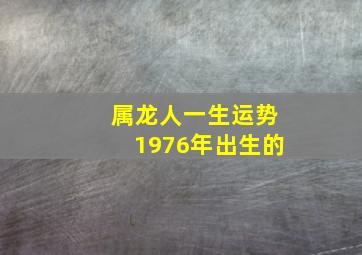 属龙人一生运势
1976年出生的